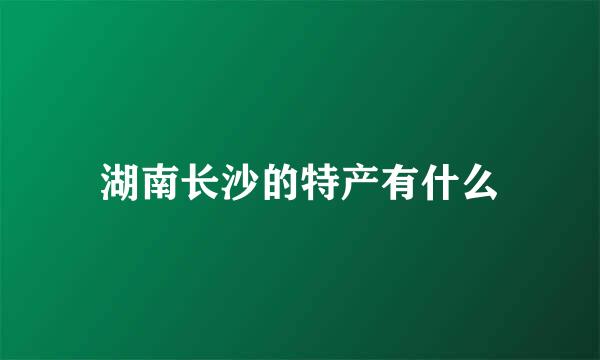 湖南长沙的特产有什么